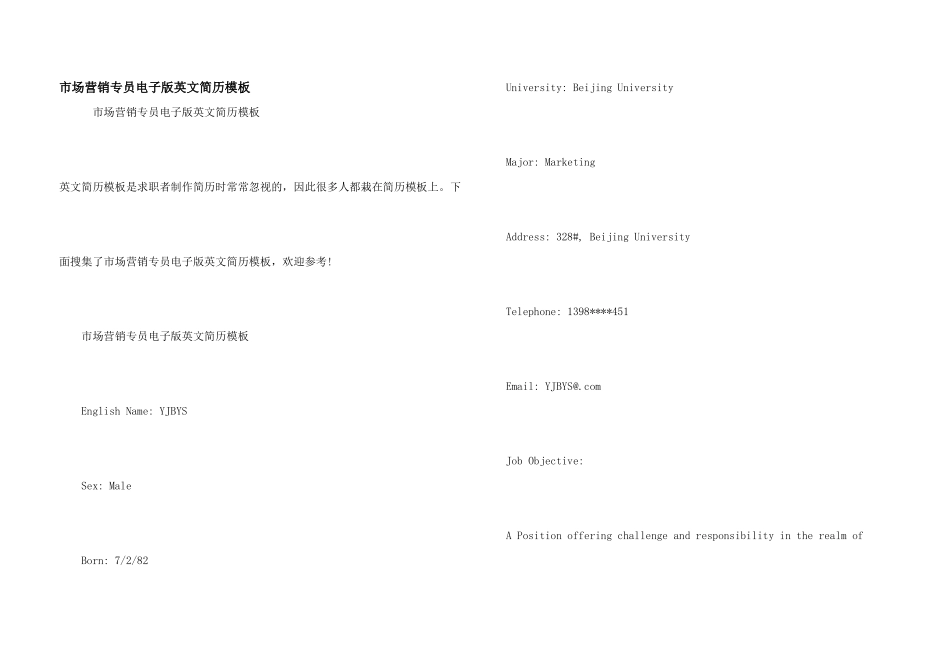 市场营销专员电子版英文简历模板

市场营销专员电子版英文简历模板

英文简历模板是求职者制作简历时常常忽视的，因此很多人都栽在简历模板上。下面搜集了市场营销专员电子版英文简历模板，欢迎参考!

市场营销专员电子版英文简历模板

English Name: YJBYS

Sex: Male

Born: 7/2/82

University: Beijing University

Major: Marketing

Address: 328#, Beijing University

Telephone: 1398****451

Email: YJBYS@.com

Job Objective:

A Position offering challenge and responsibility in the realm of